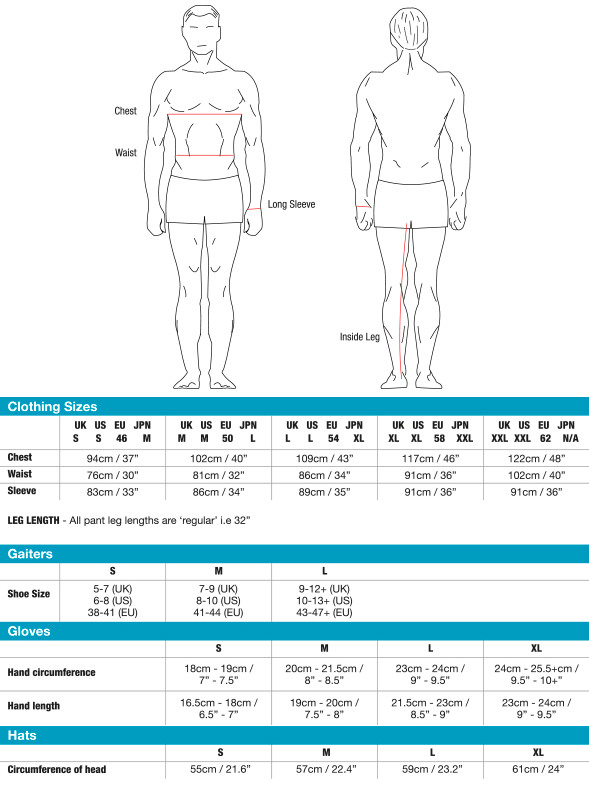 Chest

Waist

Long Sleeve

Inside Leg

Clothing Sizes

| | UK US EU JPN S S 46 M | UK US EU JPN M M 50 L | UK US EU JPN L L 54 XL | UK US EU JPN XL XL 58 XXL | UK US EU JPN XXL XXL 62 N/A |
|---|---|---|---|---|---|
| Chest | 94cm / 37" | 102cm / 40" | 109cm / 43" | 117cm / 46" | 122cm / 48" |
| Waist | 76cm / 30" | 81cm / 32" | 86cm / 34" | 91cm / 36" | 102cm / 40" |
| Sleeve | 83cm / 33" | 86cm / 34" | 89cm / 35" | 91cm / 36" | 91cm / 36" |

LEG LENGTH - All pant leg lengths are 'regular' i.e 32"

Gaiters

| | S | M | L |
|---|---|---|---|
| Shoe Size | 5-7 (UK) 6-8 (US) 38-41 (EU) | 7-9 (UK) 8-10 (US) 41-44 (EU) | 9-12+ (UK) 10-13+ (US) 43-47+ (EU) |

Gloves

| | S | M | L | XL |
|---|---|---|---|---|
| Hand circumference | 18cm - 19cm / 7" - 7.5" | 20cm - 21.5cm / 8" - 8.5" | 23cm - 24cm / 9" - 9.5" | 24cm - 25.5+cm / 9.5" - 10+" |
| Hand length | 16.5cm - 18cm / 6.5" - 7" | 19cm - 20cm / 7.5" - 8" | 21.5cm - 23cm / 8.5" - 9" | 23cm - 24cm / 9" - 9.5" |

Hats

| | S | M | L | XL |
|---|---|---|---|---|
| Circumference of head | 55cm / 21.6" | 57cm / 22.4" | 59cm / 23.2" | 61cm / 24" |